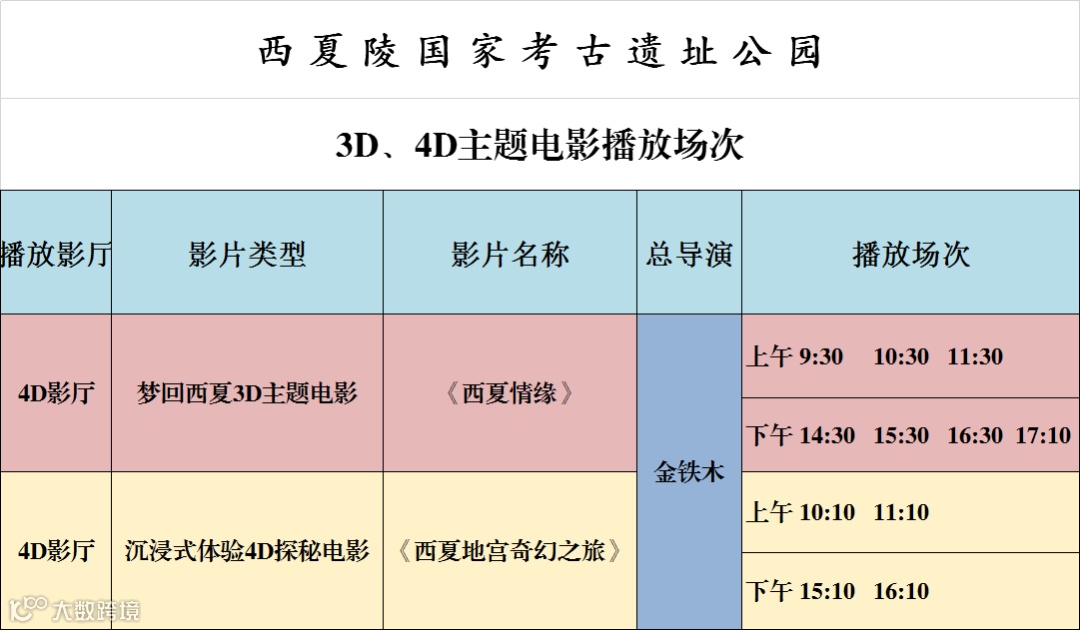 西夏陵国家考古遗址公园

3D、4D主题电影播放场次

| 播放影厅 | 影片类型 | 影片名称 | 总导演 | 播放场次 |
|---|---|---|---|---|
| 4D影厅 | 梦回西夏3D主题电影 | 《西夏情缘》 | 金铁木 | 上午 9:30 10:30 11:30 |
| | | | | 下午 14:30 15:30 16:30 17:10 |
| 4D影厅 | 沉浸式体验4D探秘电影 | 《西夏地宫奇幻之旅》 | | 上午 10:10 11:10 |
| | | | | 下午 15:10 16:10 |

大数跨境